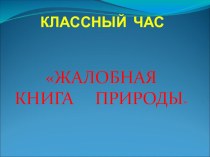 КЛАССНЫЙ ЧАС

«ЖАЛОБНАЯ КНИГА ПРИРОДЫ»